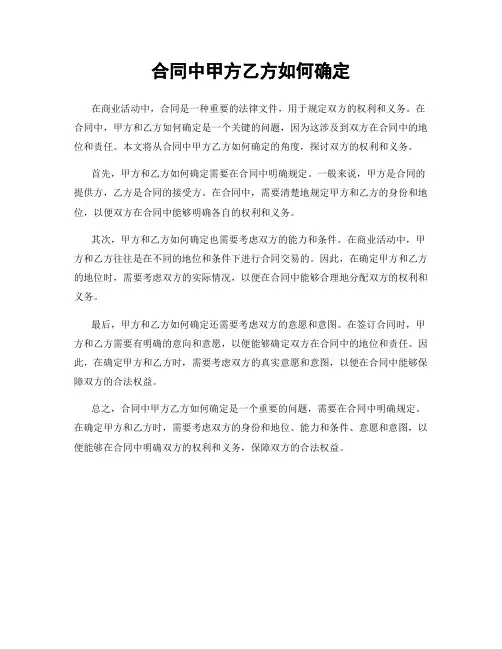 合同中甲方乙方如何确定

在商业活动中，合同是一种重要的法律文件，用于规定双方的权利和义务。在合同中，甲方和乙方如何确定是一个关键的问题，因为这涉及到双方在合同中的地位和责任。本文将从合同中甲方乙方如何确定的角度，探讨双方的权利和义务。

首先，甲方和乙方如何确定需要在合同中明确规定。一般来说，甲方是合同的提供方，乙方是合同的接受方。在合同中，需要清楚地规定甲方和乙方的身份和地位，以便双方在合同中能够明确各自的权利和义务。

其次，甲方和乙方如何确定也需要考虑双方的能力和条件。在商业活动中，甲方和乙方往往是在不同的地位和条件下进行合同交易的。因此，在确定甲方和乙方的地位时，需要考虑双方的实际情况，以便在合同中能够合理地分配双方的权利和义务。

最后，甲方和乙方如何确定还需要考虑双方的意愿和意图。在签订合同时，甲方和乙方需要有明确的意向和意愿，以便能够确定双方在合同中的地位和责任。因此，在确定甲方和乙方时，需要考虑双方的真实意愿和意图，以便在合同中能够保障双方的合法权益。

总之，合同中甲方乙方如何确定是一个重要的问题，需要在合同中明确规定。在确定甲方和乙方时，需要考虑双方的身份和地位、能力和条件、意愿和意图，以便能够在合同中明确双方的权利和义务，保障双方的合法权益。